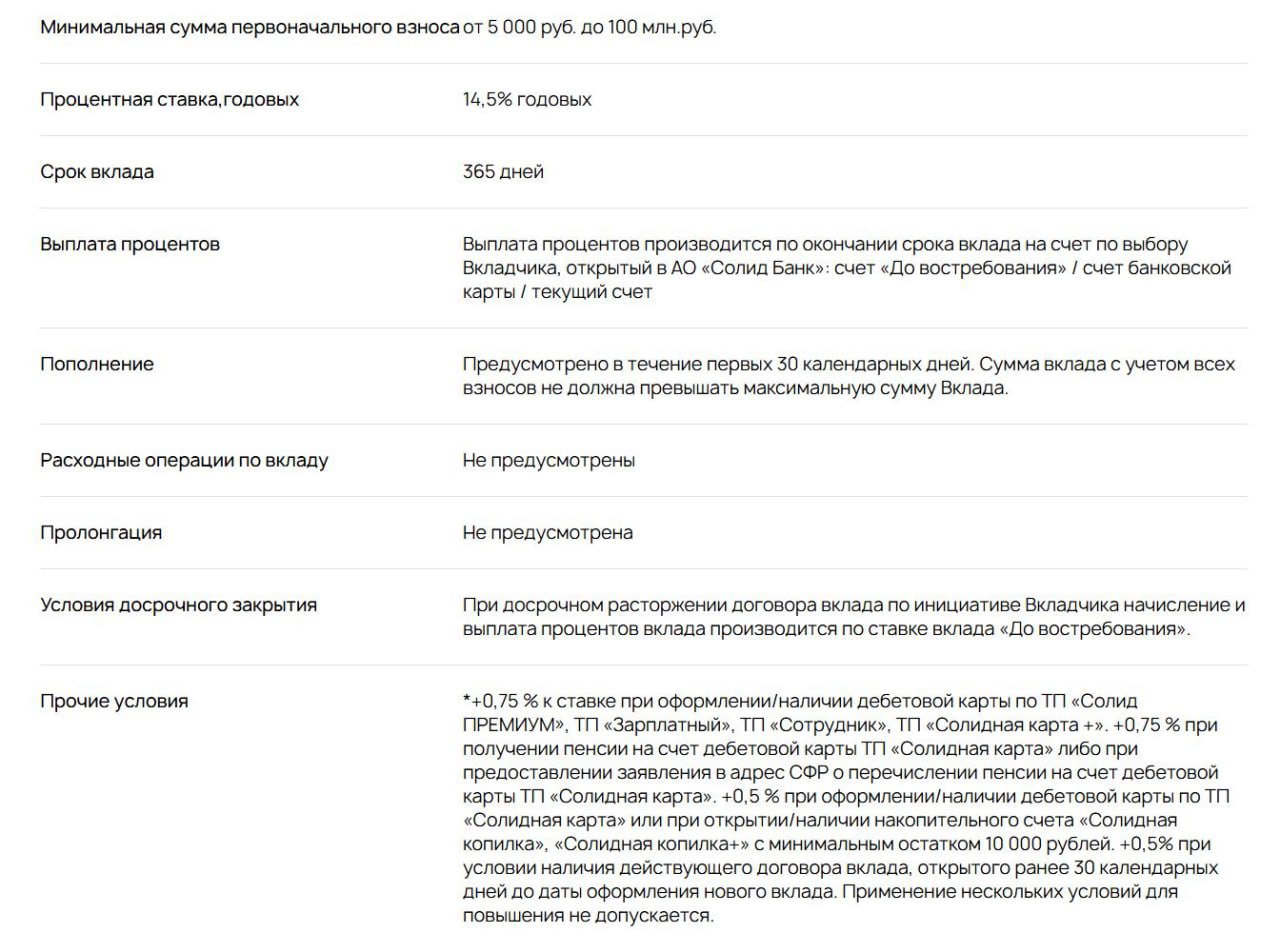 | | |
|---|---|
| Минимальная сумма первоначального взноса | от 5 000 руб. до 100 млн.руб. |
| Процентная ставка,годовых | 14,5% годовых |
| Срок вклада | 365 дней |
| Выплата процентов | Выплата процентов производится по окончании срока вклада на счет по выбору Вкладчика, открытый в АО «Солид Банк»: счет «До востребования» / счет банковской карты / текущий счет |
| Пополнение | Предусмотрено в течение первых 30 календарных дней. Сумма вклада с учетом всех взносов не должна превышать максимальную сумму Вклада. |
| Расходные операции по вкладу | Не предусмотрены |
| Пролонгация | Не предусмотрена |
| Условия досрочного закрытия | При досрочном расторжении договора вклада по инициативе Вкладчика начисление и выплата процентов вклада производится по ставке вклада «До востребования». |
| Прочие условия | *+0,75 % к ставке при оформлении/наличии дебетовой карты по ТП «Солид ПРЕМИУМ», ТП «Зарплатный», ТП «Сотрудник», ТП «Солидная карта +». +0,75 % при получении пенсии на счет дебетовой карты ТП «Солидная карта» либо при предоставлении заявления в адрес СФР о перечислении пенсии на счет дебетовой карты ТП «Солидная карта». +0,5 % при оформлении/наличии дебетовой карты по ТП «Солидная карта» или при открытии/наличии накопительного счета «Солидная копилка», «Солидная копилка+» с минимальным остатком 10 000 рублей. +0,5% при условии наличия действующего договора вклада, открытого ранее 30 календарных дней до даты оформления нового вклада. Применение нескольких условий для повышения не допускается. |